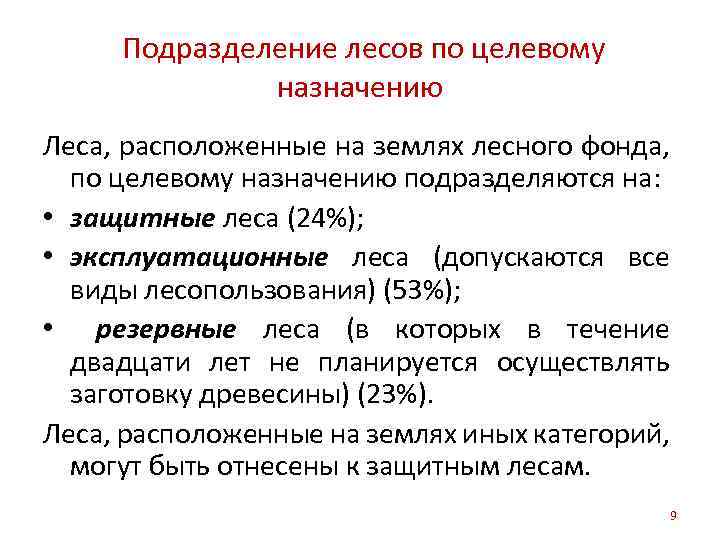 Подразделение лесов по целевому назначению

Леса, расположенные на землях лесного фонда, по целевому назначению подразделяются на:

• защитные леса (24%);
• эксплуатационные леса (допускаются все виды лесопользования) (53%);
• резервные леса (в которых в течение двадцати лет не планируется осуществлять заготовку древесины) (23%).

Леса, расположенные на землях иных категорий, могут быть отнесены к защитным лесам.

9